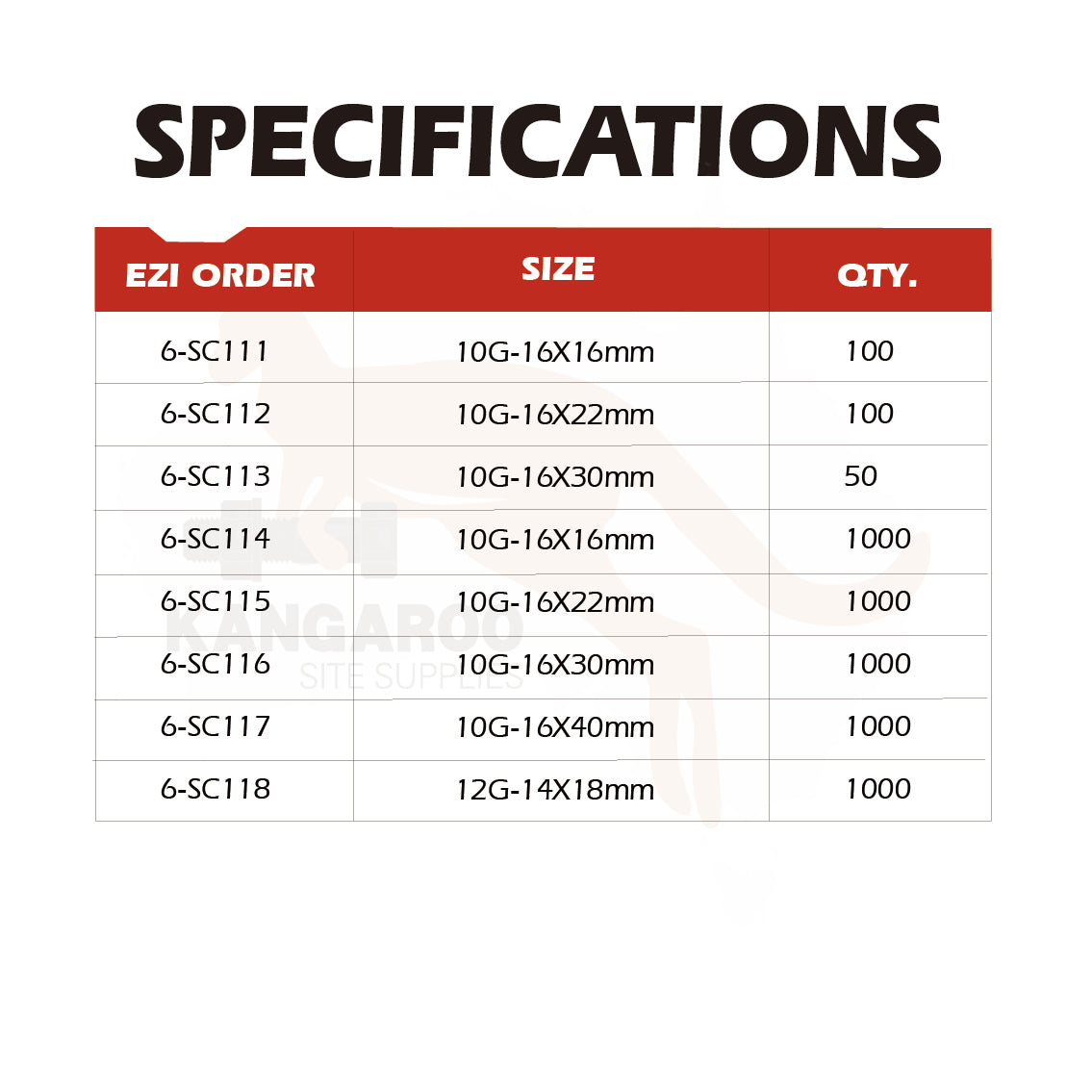 SPECIFICATIONS

| EZI ORDER | SIZE | QTY. |
|---|---|---|
| 6-SC111 | 10G-16X16mm | 100 |
| 6-SC112 | 10G-16X22mm | 100 |
| 6-SC113 | 10G-16X30mm | 50 |
| 6-SC114 | 10G-16X16mm | 1000 |
| 6-SC115 | 10G-16X22mm | 1000 |
| 6-SC116 | 10G-16X30mm | 1000 |
| 6-SC117 | 10G-16X40mm | 1000 |
| 6-SC118 | 12G-14X18mm | 1000 |

KANGAROO
SITE SUPPLIES